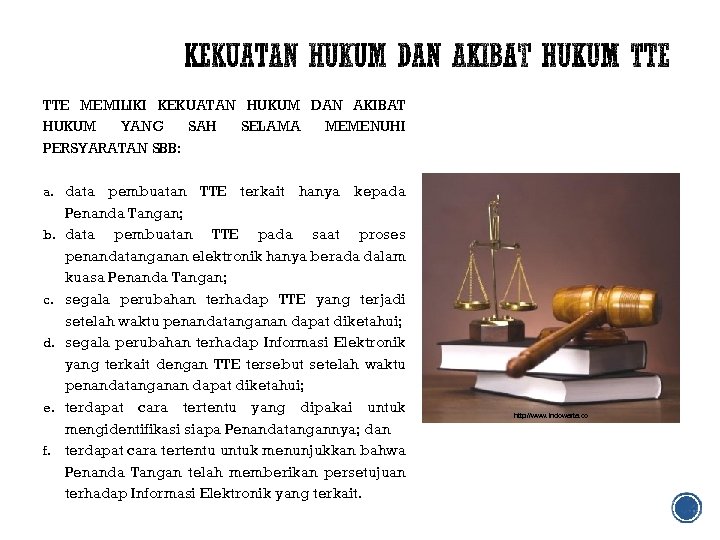 KEKUATAN HUKUM DAN AKIBAT HUKUM TTE

TTE MEMILIKI KEKUATAN HUKUM DAN AKIBAT HUKUM YANG SAH SELAMA MEMENUHI PERSYARATAN SBB:

a. data pembuatan TTE terkait hanya kepada Penanda Tangan;
b. data pembuatan TTE pada saat proses penandatanganan elektronik hanya berada dalam kuasa Penanda Tangan;
c. segala perubahan terhadap TTE yang terjadi setelah waktu penandatanganan dapat diketahui;
d. segala perubahan terhadap Informasi Elektronik yang terkait dengan TTE tersebut setelah waktu penandatanganan dapat diketahui;
e. terdapat cara tertentu yang dipakai untuk mengidentifikasi siapa Penandatangannya; dan
f. terdapat cara tertentu untuk menunjukkan bahwa Penanda Tangan telah memberikan persetujuan terhadap Informasi Elektronik yang terkait.

http://www.indowarta.co